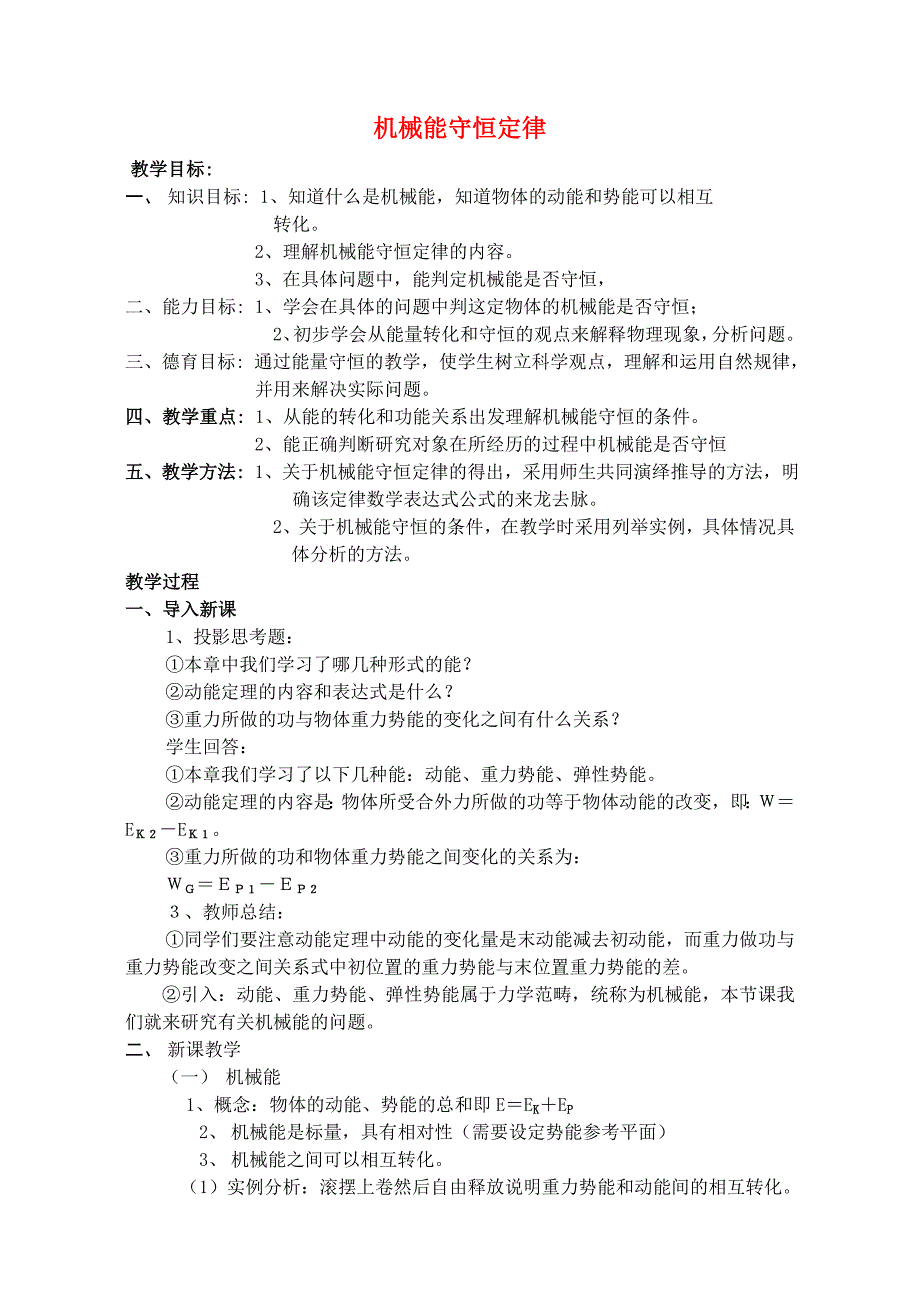 机械能守恒定律

教学目标：

一、 知识目标：1、知道什么是机械能，知道物体的动能和势能可以相互转化。

2、理解机械能守恒定律的内容。

3、在具体问题中，能判定机械能是否守恒，

二、能力目标：1、学会在具体的问题中判这定物体的机械能是否守恒；

2、初步学会从能量转化和守恒的观点来解释物理现象，分析问题。

三、德育目标：通过能量守恒的教学，使学生树立科学观点，理解和运用自然规律，并用来解决实际问题。

四、教学重点：1、从能的转化和功能关系出发理解机械能守恒的条件。

2、能正确判断研究对象在所经历的过程中机械能是否守恒

五、教学方法：1、关于机械能守恒定律的得出，采用师生共同演绎推导的方法，明确该定律数学表达式公式的来龙去脉。

2、关于机械能守恒的条件，在教学时采用列举实例，具体情况具体分析的方法。

教学过程

一、导入新课

1、投影思考题：

①本章中我们学习了哪几种形式的能？

②动能定理的内容和表达式是什么？

③重力所做的功与物体重力势能的变化之间有什么关系？

学生回答：

①本章我们学习了以下几种能：动能、重力势能、弹性势能。

②动能定理的内容是：物体所受合外力所做的功等于物体动能的改变，即：$W=E_{K2}-E_{K1}$。

③重力所做的功和物体重力势能之间变化的关系为：

$W_G=E_{P1}-E_{P2}$

3、教师总结：

①同学们要注意动能定理中动能的变化量是末动能减去初动能，而重力做功与重力势能改变之间关系式中初位置的重力势能与末位置重力势能的差。

②引入：动能、重力势能、弹性势能属于力学范畴，统称为机械能，本节课我们就来研究有关机械能的问题。

二、 新课教学

（一） 机械能

1、概念：物体的动能、势能的总和即 $E=E_K+E_P$

2、 机械能是标量，具有相对性（需要设定势能参考平面）

3、 机械能之间可以相互转化。

（1）实例分析：滚摆上卷然后自由释放说明重力势能和动能间的相互转化。